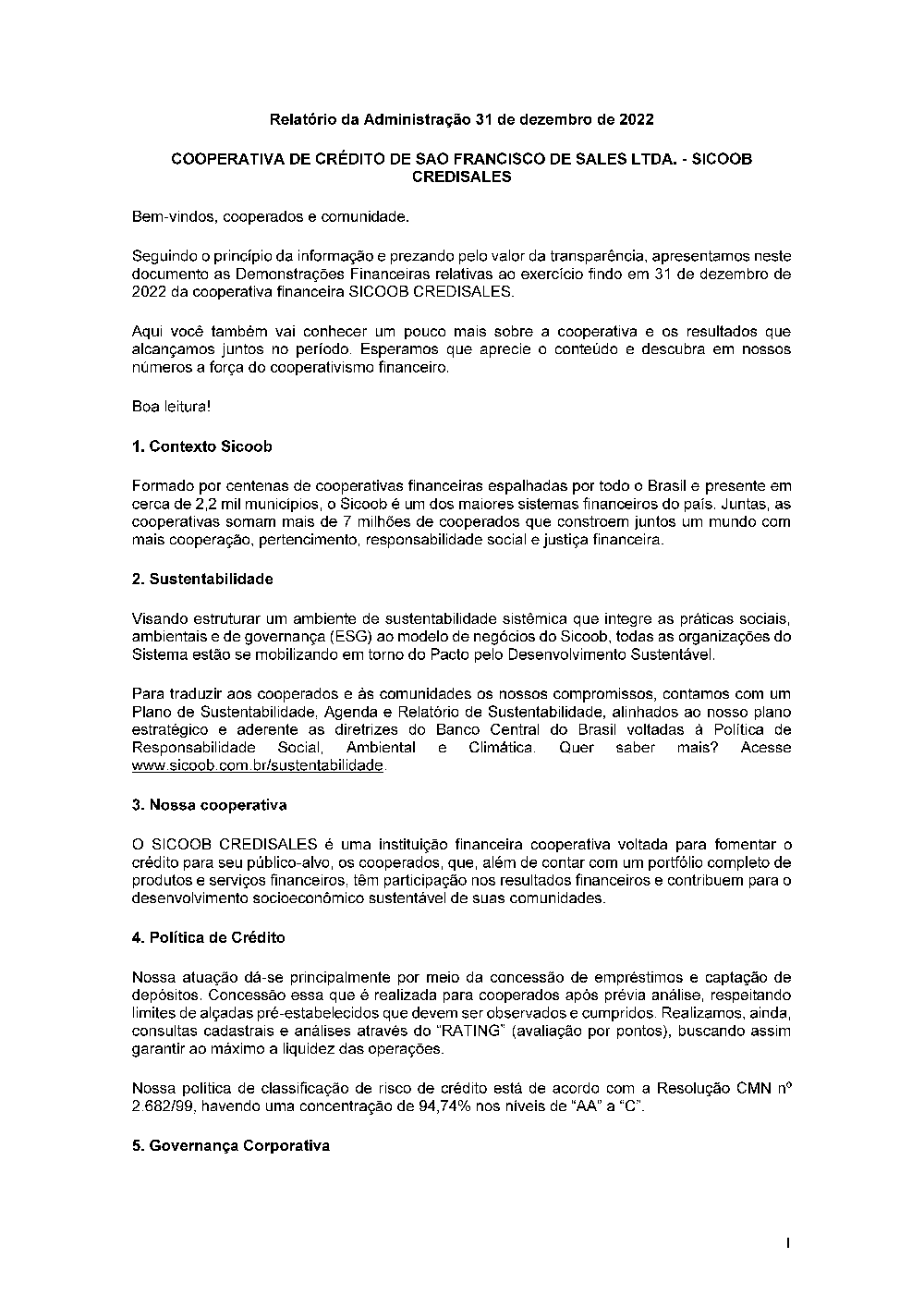 Relatório da Administração 31 de dezembro de 2022

COOPERATIVA DE CRÉDITO DE SAO FRANCISCO DE SALES LTDA. - SICOOB CREDISALES

Bem-vindos, cooperados e comunidade.

Seguindo o princípio da informação e prezando pelo valor da transparência, apresentamos neste documento as Demonstrações Financeiras relativas ao exercício findo em 31 de dezembro de 2022 da cooperativa financeira SICOOB CREDISALES.

Aqui você também vai conhecer um pouco mais sobre a cooperativa e os resultados que alcançamos juntos no período. Esperamos que aprecie o conteúdo e descubra em nossos números a força do cooperativismo financeiro.

Boa leitura!

1. Contexto Sicoob

Formado por centenas de cooperativas financeiras espalhadas por todo o Brasil e presente em cerca de 2,2 mil municípios, o Sicoob é um dos maiores sistemas financeiros do país. Juntas, as cooperativas somam mais de 7 milhões de cooperados que constroem juntos um mundo com mais cooperação, pertencimento, responsabilidade social e justiça financeira.

2. Sustentabilidade

Visando estruturar um ambiente de sustentabilidade sistêmica que integre as práticas sociais, ambientais e de governança (ESG) ao modelo de negócios do Sicoob, todas as organizações do Sistema estão se mobilizando em torno do Pacto pelo Desenvolvimento Sustentável.

Para traduzir aos cooperados e às comunidades os nossos compromissos, contamos com um Plano de Sustentabilidade, Agenda e Relatório de Sustentabilidade, alinhados ao nosso plano estratégico e aderente as diretrizes do Banco Central do Brasil voltadas à Política de Responsabilidade Social, Ambiental e Climática. Quer saber mais? Acesse www.sicoob.com.br/sustentabilidade.

3. Nossa cooperativa

O SICOOB CREDISALES é uma instituição financeira cooperativa voltada para fomentar o crédito para seu público-alvo, os cooperados, que, além de contar com um portfólio completo de produtos e serviços financeiros, têm participação nos resultados financeiros e contribuem para o desenvolvimento socioeconômico sustentável de suas comunidades.

4. Política de Crédito

Nossa atuação dá-se principalmente por meio da concessão de empréstimos e captação de depósitos. Concessão essa que é realizada para cooperados após prévia análise, respeitando limites de alçadas pré-estabelecidos que devem ser observados e cumpridos. Realizamos, ainda, consultas cadastrais e análises através do "RATING" (avaliação por pontos), buscando assim garantir ao máximo a liquidez das operações.

Nossa política de classificação de risco de crédito está de acordo com a Resolução CMN nº 2.682/99, havendo uma concentração de 94,74% nos níveis de "AA" a "C".

5. Governança Corporativa

I